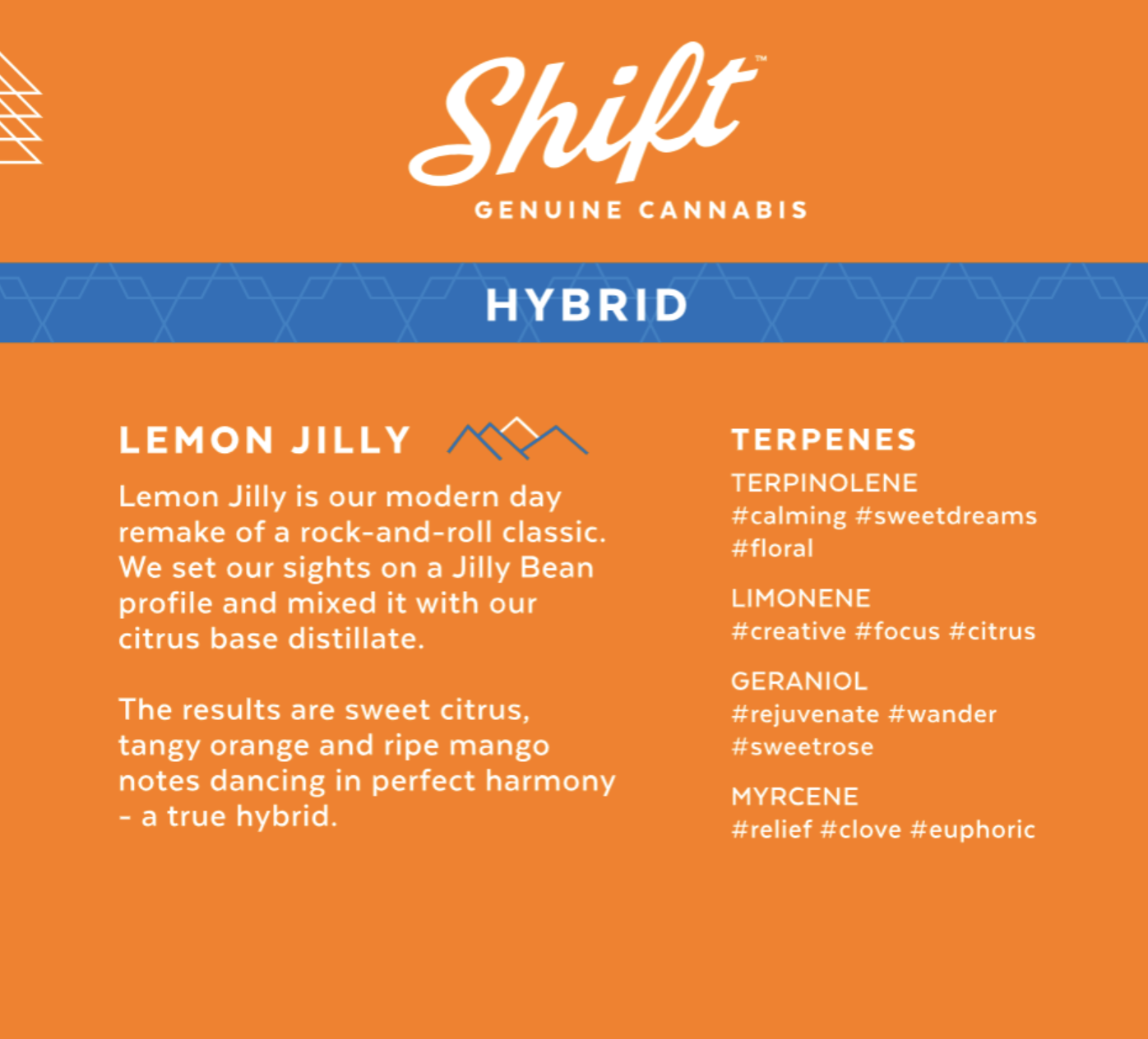 Shift™

GENUINE CANNABIS

HYBRID

LEMON JILLY

Lemon Jilly is our modern day remake of a rock-and-roll classic. We set our sights on a Jilly Bean profile and mixed it with our citrus base distillate.

The results are sweet citrus, tangy orange and ripe mango notes dancing in perfect harmony - a true hybrid.

TERPENES

TERPINOLENE
#calming #sweetdreams #floral

LIMONENE
#creative #focus #citrus

GERANIOL
#rejuvenate #wander #sweetrose

MYRCENE
#relief #clove #euphoric